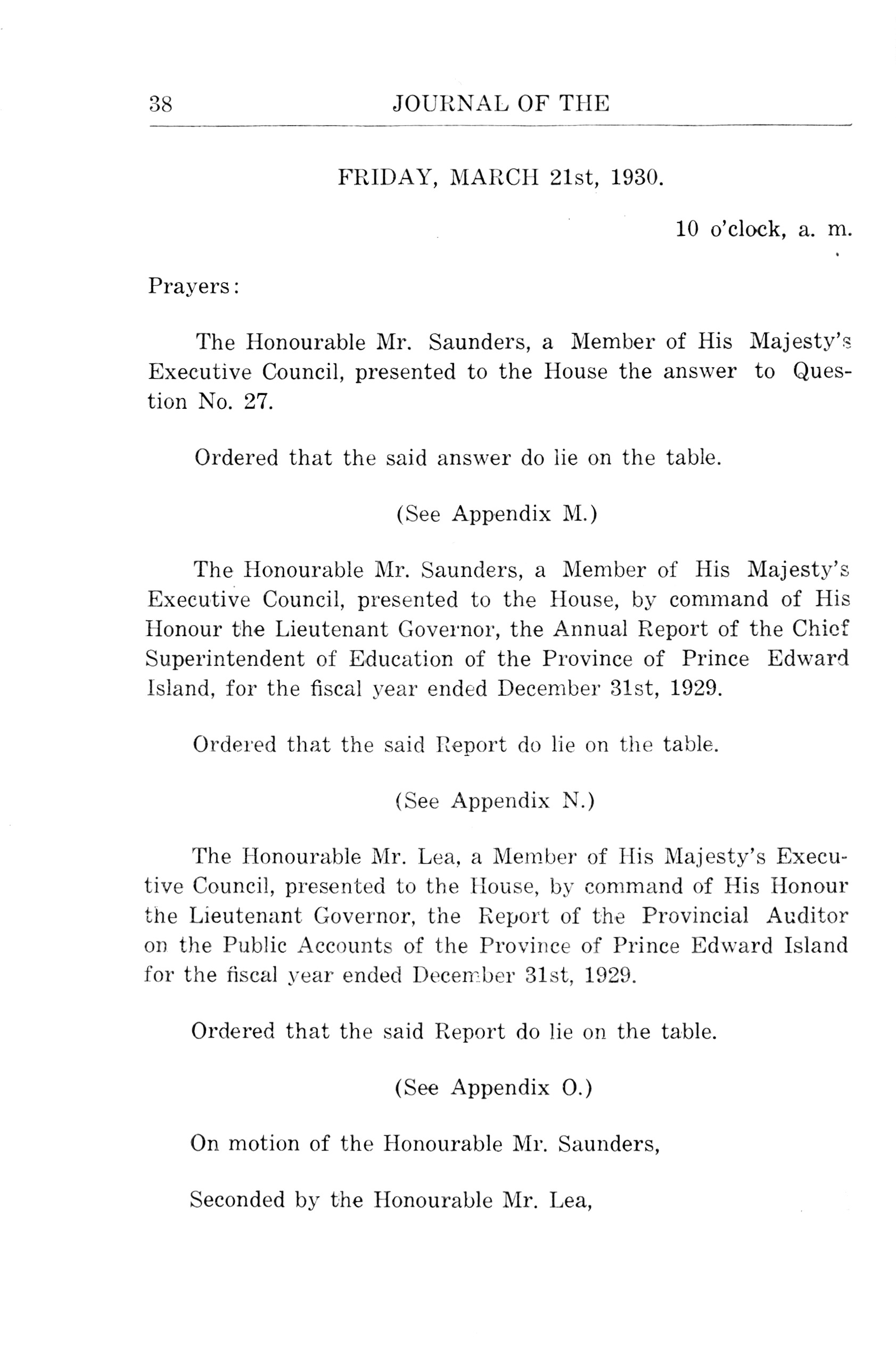 38 JOURNAL OF THE

FRIDAY, MARCH 21st, 1930.

10 o'clock, a. m.

Prayers:

The Honourable Mr. Saunders, a Member of His Majesty's Executive Council, presented to the House the answer to Question No. 27.

Ordered that the said answer do lie on the table.

(See Appendix M.)

The Honourable Mr. Saunders, a Member of His Majesty's Executive Council, presented to the House, by command of His Honour the Lieutenant Governor, the Annual Report of the Chief Superintendent of Education of the Province of Prince Edward Island, for the fiscal year ended December 31st, 1929.

Ordered that the said Report do lie on the table.

(See Appendix N.)

The Honourable Mr. Lea, a Member of His Majesty's Executive Council, presented to the House, by command of His Honour the Lieutenant Governor, the Report of the Provincial Auditor on the Public Accounts of the Province of Prince Edward Island for the fiscal year ended December 31st, 1929.

Ordered that the said Report do lie on the table.

(See Appendix O.)

On motion of the Honourable Mr. Saunders,

Seconded by the Honourable Mr. Lea,